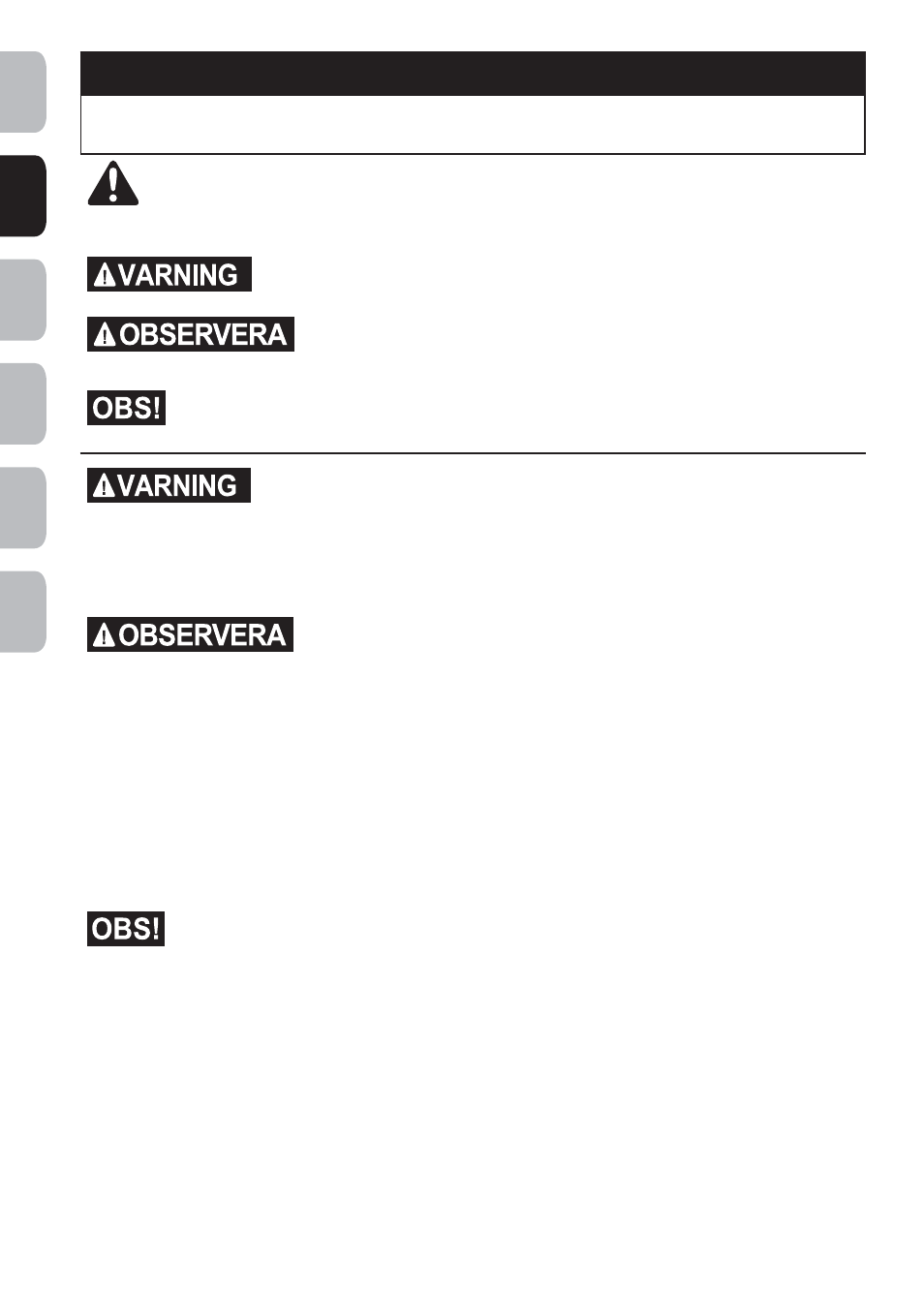 VARNING

OBSERVERA

OBS!

VARNING

OBSERVERA

OBS!